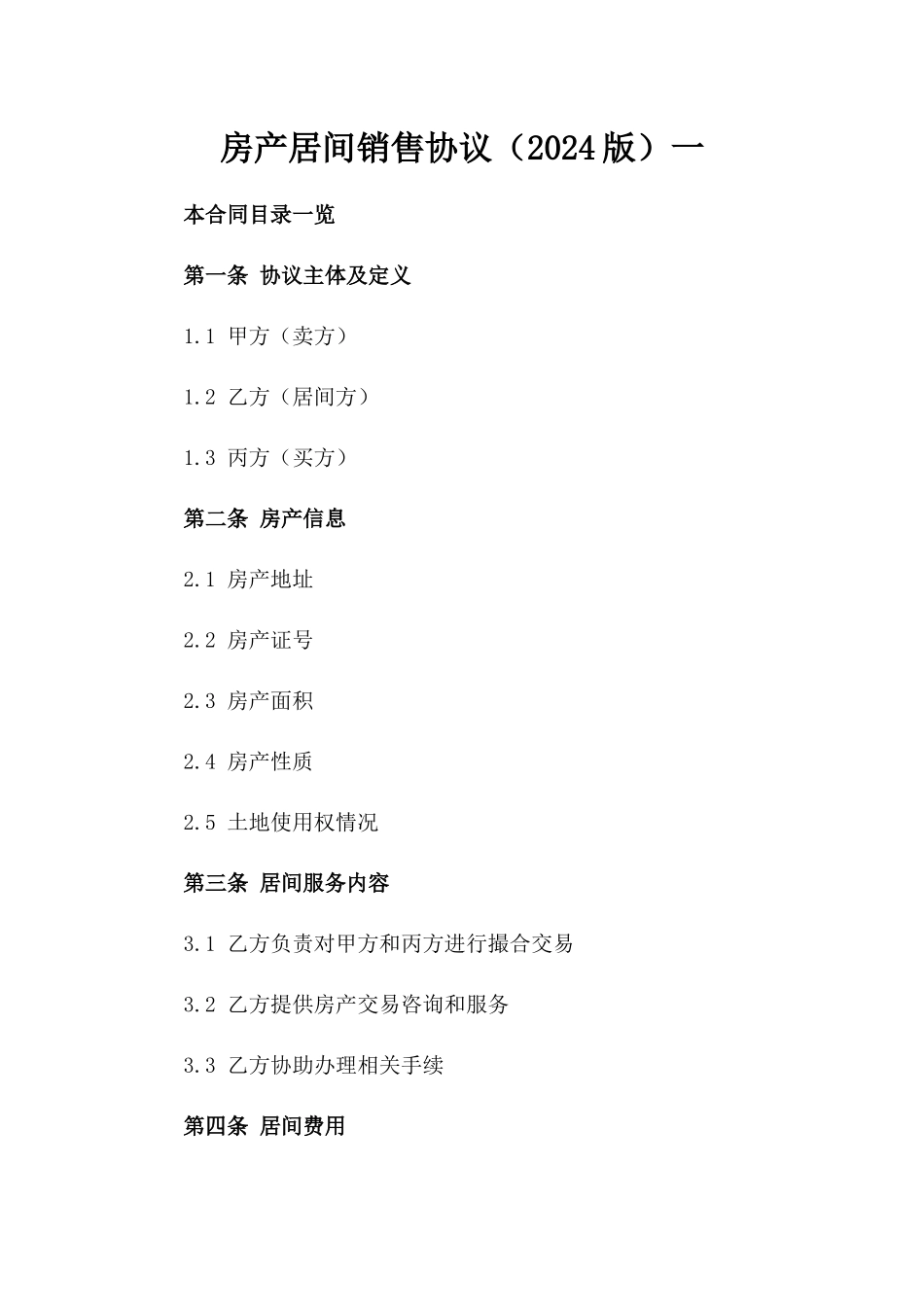 房产居间销售协议（2024版）一

本合同目录一览

第一条 协议主体及定义

1.1 甲方（卖方）

1.2 乙方（居间方）

1.3 丙方（买方）

第二条 房产信息

2.1 房产地址

2.2 房产证号

2.3 房产面积

2.4 房产性质

2.5 土地使用权情况

第三条 居间服务内容

3.1 乙方负责对甲方和丙方进行撮合交易

3.2 乙方提供房产交易咨询和服务

3.3 乙方协助办理相关手续

第四条 居间费用